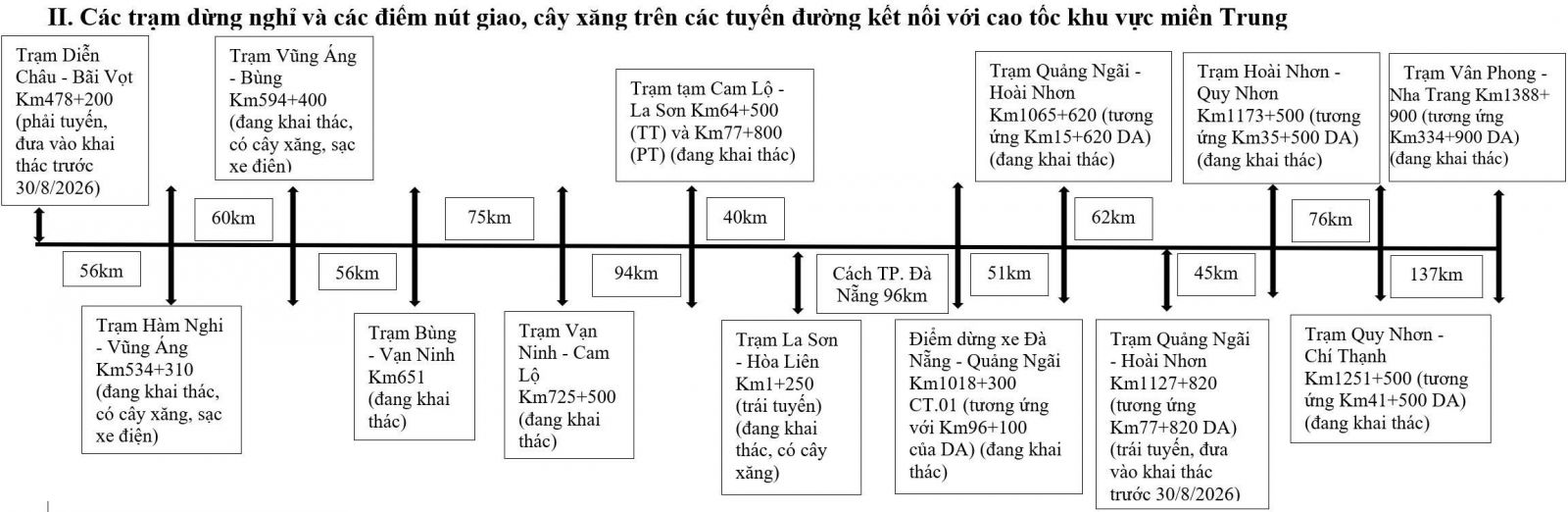 II. Các trạm dừng nghỉ và các điểm nút giao, cây xăng trên các tuyến đường kết nối với cao tốc khu vực miền Trung

Trạm Diễn Châu - Bãi Vọt Km478+200 (phải tuyến, đưa vào khai thác trước 30/8/2026)

Trạm Vũng Áng - Bùng Km594+400 (đang khai thác, có cây xăng, sạc xe điện)

Trạm tạm Cam Lộ - La Sơn Km64+500 (TT) và Km77+800 (PT) (đang khai thác)

Trạm Quảng Ngãi - Hoài Nhơn Km1065+620 (tương ứng Km15+620 DA) (đang khai thác)

Trạm Hoài Nhơn - Quy Nhơn Km1173+500 (tương ứng Km35+500 DA) (đang khai thác)

Trạm Vân Phong - Nha Trang Km1388+900 (tương ứng Km334+900 DA) (đang khai thác)

60km

75km

40km

62km

76km

56km

56km

94km

Cách TP. Đà Nẵng 96km

51km

45km

137km

Trạm Hàm Nghi - Vũng Áng Km534+310 (đang khai thác, có cây xăng, sạc xe điện)

Trạm Bùng - Vạn Ninh Km651 (đang khai thác)

Trạm Vạn Ninh - Cam Lộ Km725+500 (đang khai thác)

Trạm La Sơn - Hòa Liên Km1+250 (trái tuyến) (đang khai thác, có cây xăng)

Điểm dừng xe Đà Nẵng - Quảng Ngãi Km1018+300 CT.01 (tương ứng với Km96+100 của DA) (đang khai thác)

Trạm Quảng Ngãi - Hoài Nhơn Km1127+820 (tương ứng Km77+820 DA) (trái tuyến, đưa vào khai thác trước 30/8/2026)

Trạm Quy Nhơn - Chí Thạnh Km1251+500 (tương ứng Km41+500 DA) (đang khai thác)